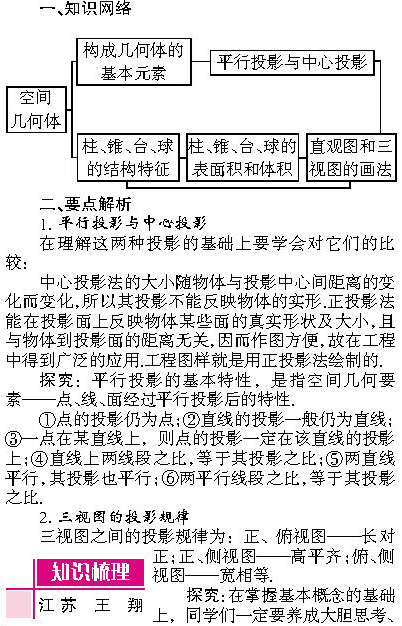 一、知识网络

空间几何体

构成几何体的基本元素

平行投影与中心投影

柱、锥、台、球的结构特征

柱、锥、台、球的表面积和体积

直观图和三视图的画法

二、要点解析

1. 平行投影与中心投影

在理解这两种投影的基础上要学会对它们的比较：

中心投影法的大小随物体与投影中心间距离的变化而变化，所以其投影不能反映物体的实形．正投影法能在投影面上反映物体某些面的真实形状及大小，且与物体到投影面的距离无关，因而作图方便，故在工程中得到广泛的应用．工程图样就是用正投影法绘制的．

探究：平行投影的基本特性，是指空间几何要素——点、线、面经过平行投影后的特性．

①点的投影仍为点；②直线的投影一般仍为直线；③一点在某直线上，则点的投影一定在该直线的投影上；④直线上两线段之比，等于其投影之比；⑤两直线平行，其投影也平行；⑥两平行线段之比，等于其投影之比．

2. 三视图的投影规律

三视图之间的投影规律为：正、俯视图——长对正；正、侧视图——高平齐；俯、侧视图——宽相等．

知识梳理

江苏 王 翔

探究：在掌握基本概念的基础上，同学们一定要养成大胆思考、